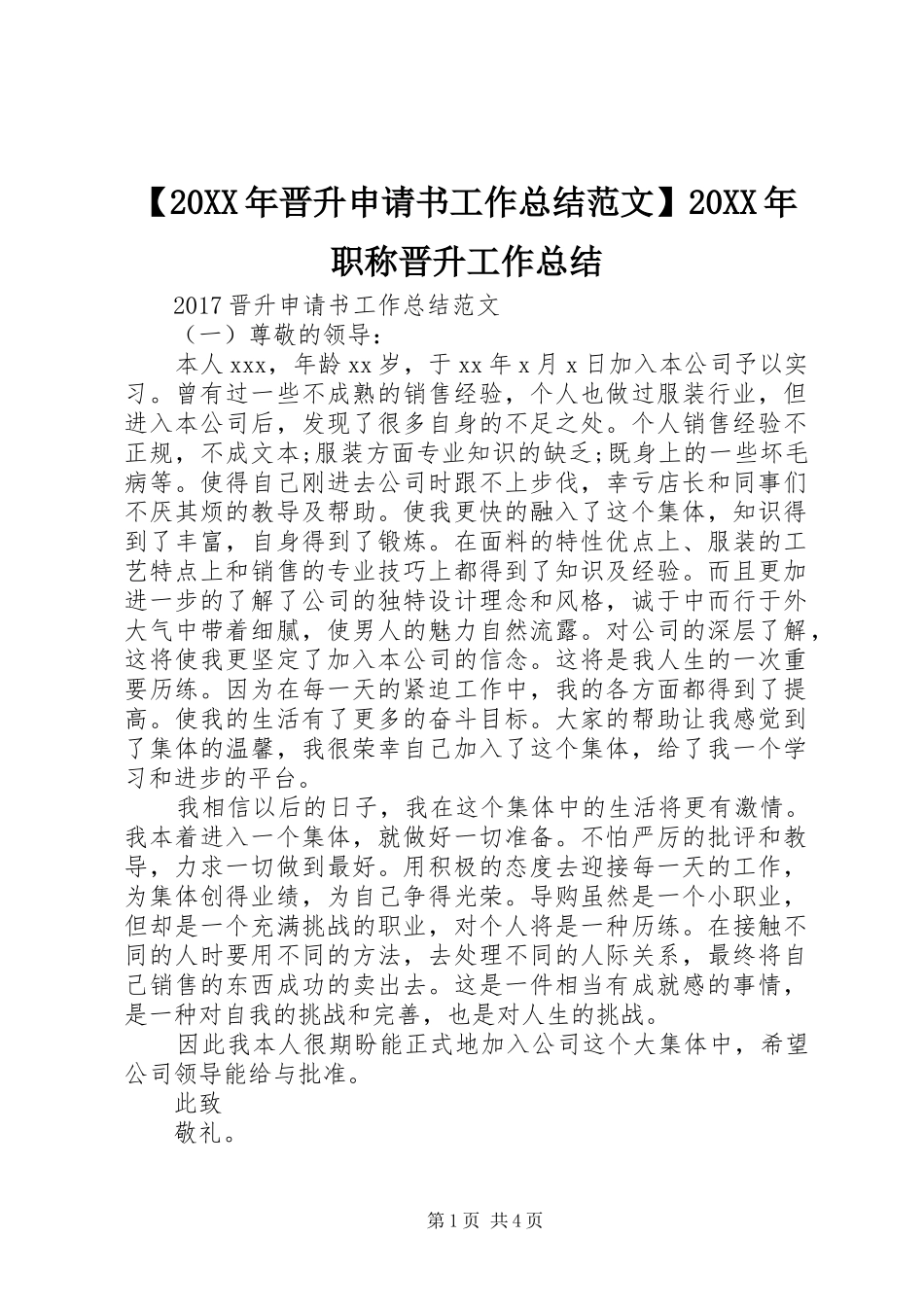 【20XX年晋升申请书工作总结范文】20XX年职称晋升工作总结

2017晋升申请书工作总结范文

（一）尊敬的领导：

本人xxx，年龄xx岁，于xx年x月x日加入本公司予以实习。曾有过一些不成熟的销售经验，个人也做过服装行业，但进入本公司后，发现了很多自身的不足之处。个人销售经验不正规，不成文本;服装方面专业知识的缺乏;既身上的一些坏毛病等。使得自己刚进去公司时跟不上步伐，幸亏店长和同事们不厌其烦的教导及帮助。使我更快的融入了这个集体，知识得到了丰富，自身得到了锻炼。在面料的特性优点上、服装的工艺特点上和销售的专业技巧上都得到了知识及经验。而且更加进一步的了解了公司的独特设计理念和风格，诚于中而行于外大气中带着细腻，使男人的魅力自然流露。对公司的深层了解，这将使我更坚定了加入本公司的信念。这将是我人生的一次重要历练。因为在每一天的紧迫工作中，我的各方面都得到了提高。使我的生活有了更多的奋斗目标。大家的帮助让我感觉到了集体的温馨，我很荣幸自己加入了这个集体，给了我一个学习和进步的平台。

我相信以后的日子，我在这个集体中的生活将更有激情。我本着进入一个集体，就做好一切准备。不怕严厉的批评和教导，力求一切做到最好。用积极的态度去迎接每一天的工作，为集体创得业绩，为自己争得光荣。导购虽然是一个小职业，但却是一个充满挑战的职业，对个人将是一种历练。在接触不同的人时要用不同的方法，去处理不同的人际关系，最终将自己销售的东西成功的卖出去。这是一件相当有成就感的事情，是一种对自我的挑战和完善，也是对人生的挑战。

因此我本人很期盼能正式地加入公司这个大集体中，希望公司领导能给与批准。

此致

敬礼。

第1页 共4页